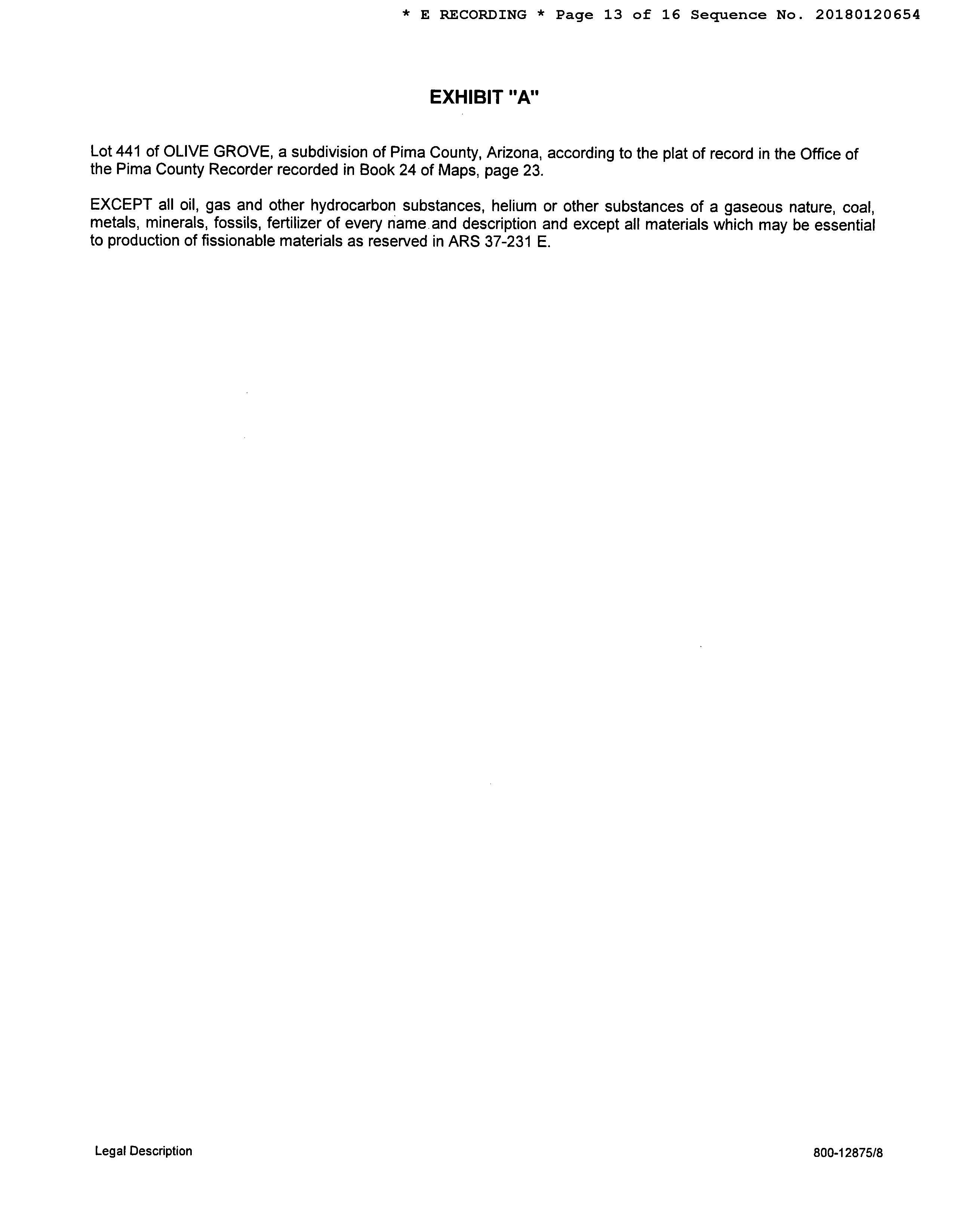 * E RECORDING * Page 13 of 16 Sequence No. 20180120654

EXHIBIT "A"

Lot 441 of OLIVE GROVE, a subdivision of Pima County, Arizona, according to the plat of record in the Office of the Pima County Recorder recorded in Book 24 of Maps, page 23.

EXCEPT all oil, gas and other hydrocarbon substances, helium or other substances of a gaseous nature, coal, metals, minerals, fossils, fertilizer of every name and description and except all materials which may be essential to production of fissionable materials as reserved in ARS 37-231 E.

Legal Description

800-12875/8